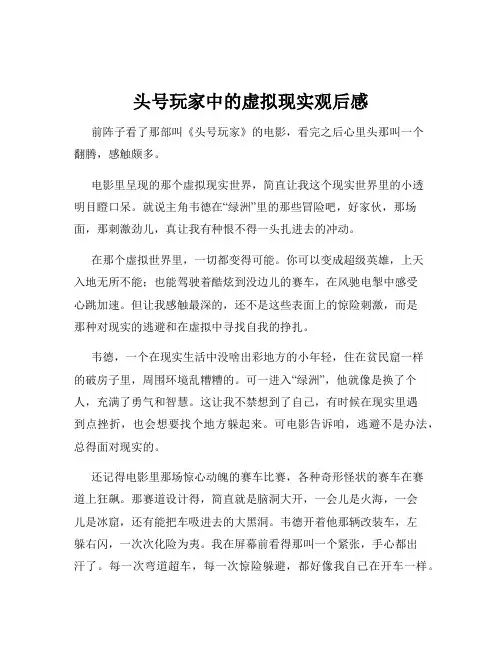 头号玩家中的虚拟现实观后感

前阵子看了那部叫《头号玩家》的电影，看完之后心里头那叫一个翻腾，感触颇多。

电影里呈现的那个虚拟现实世界，简直让我这个现实世界里的小透明目瞪口呆。就说主角韦德在“绿洲”里的那些冒险吧，好家伙，那场面，那刺激劲儿，真让我有种恨不得一头扎进去的冲动。

在那个虚拟世界里，一切都变得可能。你可以变成超级英雄，上天入地无所不能；也能驾驶着酷炫到没边儿的赛车，在风驰电掣中感受心跳加速。但让我感触最深的，还不是这些表面上的惊险刺激，而是那种对现实的逃避和在虚拟中寻找自我的挣扎。

韦德，一个在现实生活中没啥出彩地方的小年轻，住在贫民窟一样的破房子里，周围环境乱糟糟的。可一进入“绿洲”，他就像是换了个人，充满了勇气和智慧。这让我不禁想到了自己，有时候在现实里遇到点挫折，也会想要找个地方躲起来。可电影告诉咱，逃避不是办法，总得面对现实的。

还记得电影里那场惊心动魄的赛车比赛，各种奇形怪状的赛车在赛道上狂飙。那赛道设计得，简直就是脑洞大开，一会儿是火海，一会儿是冰窟，还有能把车吸进去的大黑洞。韦德开着他那辆改装车，左躲右闪，一次次化险为夷。我在屏幕前看得那叫一个紧张，手心都出汗了。每一次弯道超车，每一次惊险躲避，都好像我自己在开车一样。